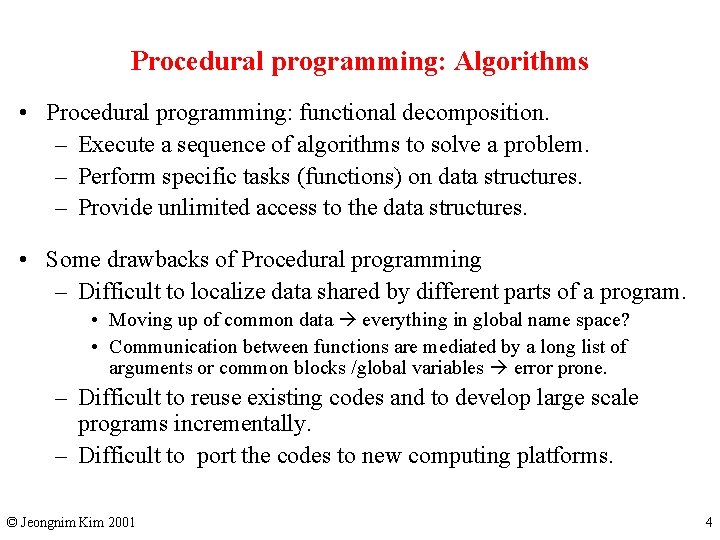 Procedural programming: Algorithms

• Procedural programming: functional decomposition.
– Execute a sequence of algorithms to solve a problem.
– Perform specific tasks (functions) on data structures.
– Provide unlimited access to the data structures.

• Some drawbacks of Procedural programming
– Difficult to localize data shared by different parts of a program.
• Moving up of common data → everything in global name space?
• Communication between functions are mediated by a long list of arguments or common blocks /global variables → error prone.
– Difficult to reuse existing codes and to develop large scale programs incrementally.
– Difficult to port the codes to new computing platforms.

© Jeongnim Kim 2001

4